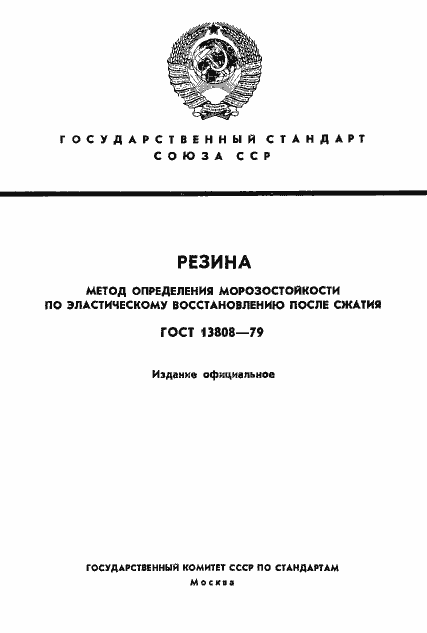 ГОСУДАРСТВЕННЫЙ СТАНДАРТ
СОЮЗА ССР

РЕЗИНА

МЕТОД ОПРЕДЕЛЕНИЯ МОРОЗОСТОЙКОСТИ ПО ЭЛАСТИЧЕСКОМУ ВОССТАНОВЛЕНИЮ ПОСЛЕ СЖАТИЯ

ГОСТ 13808—79

Издание официальное

ГОСУДАРСТВЕННЫЙ КОМИТЕТ СССР ПО СТАНДАРТАМ
Москва